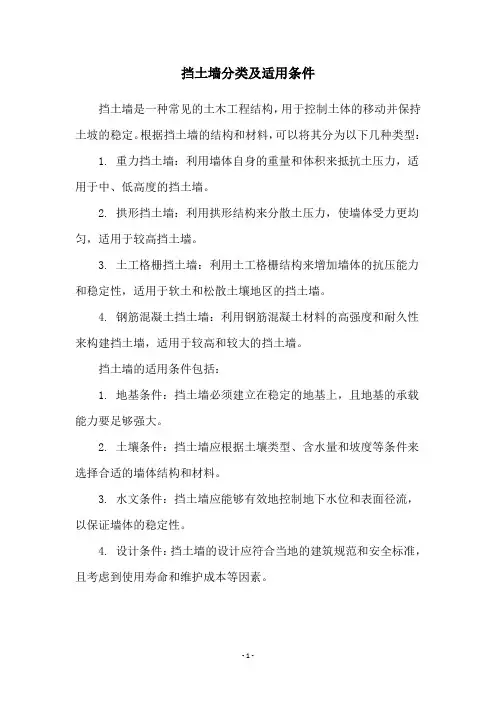 挡土墙分类及适用条件

挡土墙是一种常见的土木工程结构，用于控制土体的移动并保持土坡的稳定。根据挡土墙的结构和材料，可以将其分为以下几种类型：

1. 重力挡土墙：利用墙体自身的重量和体积来抵抗土压力，适用于中、低高度的挡土墙。

2. 拱形挡土墙：利用拱形结构来分散土压力，使墙体受力更均匀，适用于较高挡土墙。

3. 土工格栅挡土墙：利用土工格栅结构来增加墙体的抗压能力和稳定性，适用于软土和松散土壤地区的挡土墙。

4. 钢筋混凝土挡土墙：利用钢筋混凝土材料的高强度和耐久性来构建挡土墙，适用于较高和较大的挡土墙。

挡土墙的适用条件包括：

1. 地基条件：挡土墙必须建立在稳定的地基上，且地基的承载能力要足够强大。

2. 土壤条件：挡土墙应根据土壤类型、含水量和坡度等条件来选择合适的墙体结构和材料。

3. 水文条件：挡土墙应能够有效地控制地下水位和表面径流，以保证墙体的稳定性。

4. 设计条件：挡土墙的设计应符合当地的建筑规范和安全标准，且考虑到使用寿命和维护成本等因素。

- 1 -